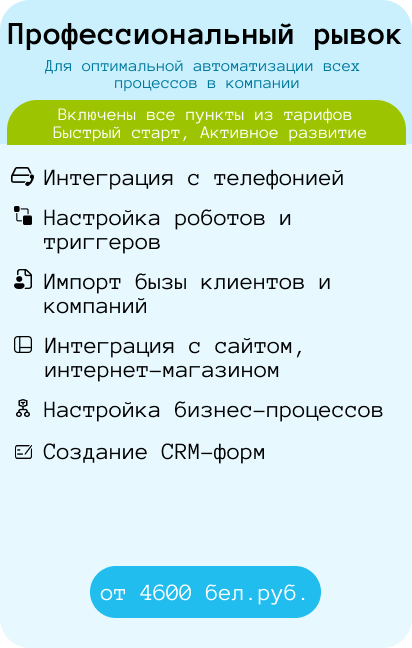 Профессиональный рывок

Для оптимальной автоматизации всех процессов в компании

Включены все пункты из тарифов Быстрый старт, Активное развитие

Интеграция с телефонией

Настройка роботов и триггеров

Импорт бызы клиентов и компаний

Интеграция с сайтом, интернет-магазином

Настройка бизнес-процессов

Создание CRM-форм

от 4600 бел.руб.